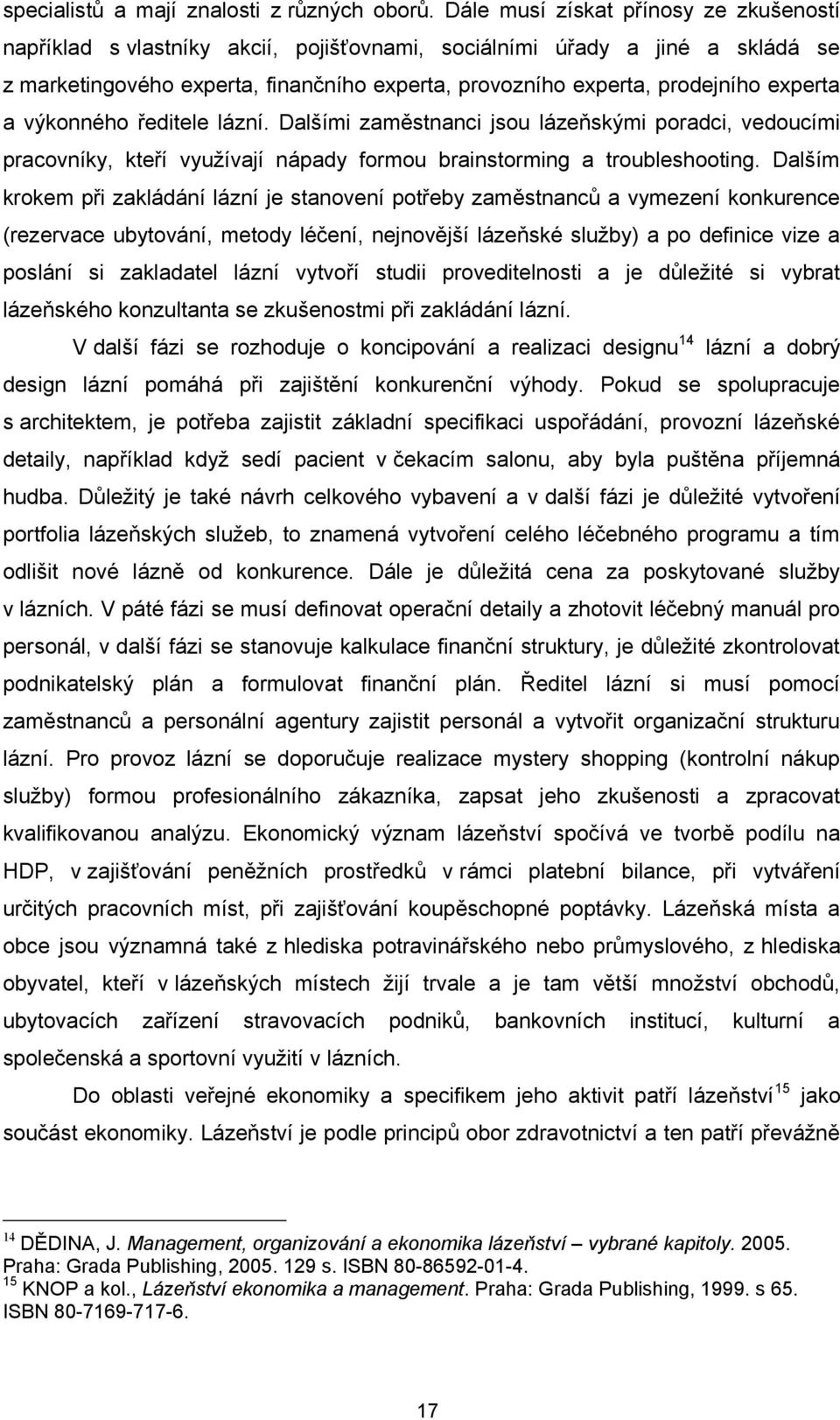 specialistů a mají znalosti z různých oborů. Dále musí získat přínosy ze zkušeností například s vlastníky akcií, pojišťovnami, sociálními úřady a jiné a skládá se z marketingového experta, finančního experta, provozního experta, prodejního experta a výkonného ředitele lázní. Dalšími zaměstnanci jsou lázeňskými poradci, vedoucími pracovníky, kteří využívají nápady formou brainstorming a troubleshooting. Dalším krokem při zakládání lázní je stanovení potřeby zaměstnanců a vymezení konkurence (rezervace ubytování, metody léčení, nejnovější lázeňské služby) a po definice vize a poslání si zakladatel lázní vytvoří studii proveditelnosti a je důležité si vybrat lázeňského konzultanta se zkušenostmi při zakládání lázní.

V další fázi se rozhoduje o koncipování a realizaci designu$^{14}$ lázní a dobrý design lázní pomáhá při zajištění konkurenční výhody. Pokud se spolupracuje s architektem, je potřeba zajistit základní specifikaci uspořádání, provozní lázeňské detaily, například když sedí pacient v čekacím salonu, aby byla puštěna příjemná hudba. Důležitý je také návrh celkového vybavení a v další fázi je důležité vytvoření portfolia lázeňských služeb, to znamená vytvoření celého léčebného programu a tím odlišit nové lázně od konkurence. Dále je důležitá cena za poskytované služby v lázních. V páté fázi se musí definovat operační detaily a zhotovit léčebný manuál pro personál, v další fázi se stanovuje kalkulace finanční struktury, je důležité zkontrolovat podnikatelský plán a formulovat finanční plán. Ředitel lázní si musí pomocí zaměstnanců a personální agentury zajistit personál a vytvořit organizační strukturu lázní. Pro provoz lázní se doporučuje realizace mystery shopping (kontrolní nákup služby) formou profesionálního zákazníka, zapsat jeho zkušenosti a zpracovat kvalifikovanou analýzu. Ekonomický význam lázeňství spočívá ve tvorbě podílu na HDP, v zajišťování peněžních prostředků v rámci platební bilance, při vytváření určitých pracovních míst, při zajišťování koupěschopné poptávky. Lázeňská místa a obce jsou významná také z hlediska potravinářského nebo průmyslového, z hlediska obyvatel, kteří v lázeňských místech žijí trvale a je tam větší množství obchodů, ubytovacích zařízení stravovacích podniků, bankovních institucí, kulturní a společenská a sportovní využití v lázních.

Do oblasti veřejné ekonomiky a specifikem jeho aktivit patří lázeňství$^{15}$ jako součást ekonomiky. Lázeňství je podle principů obor zdravotnictví a ten patří převážně

$^{14}$ DĚDINA, J. Management, organizování a ekonomika lázeňství – vybrané kapitoly. 2005. Praha: Grada Publishing, 2005. 129 s. ISBN 80-86592-01-4.
$^{15}$ KNOP a kol., Lázeňství ekonomika a management. Praha: Grada Publishing, 1999. s 65. ISBN 80-7169-717-6.

17